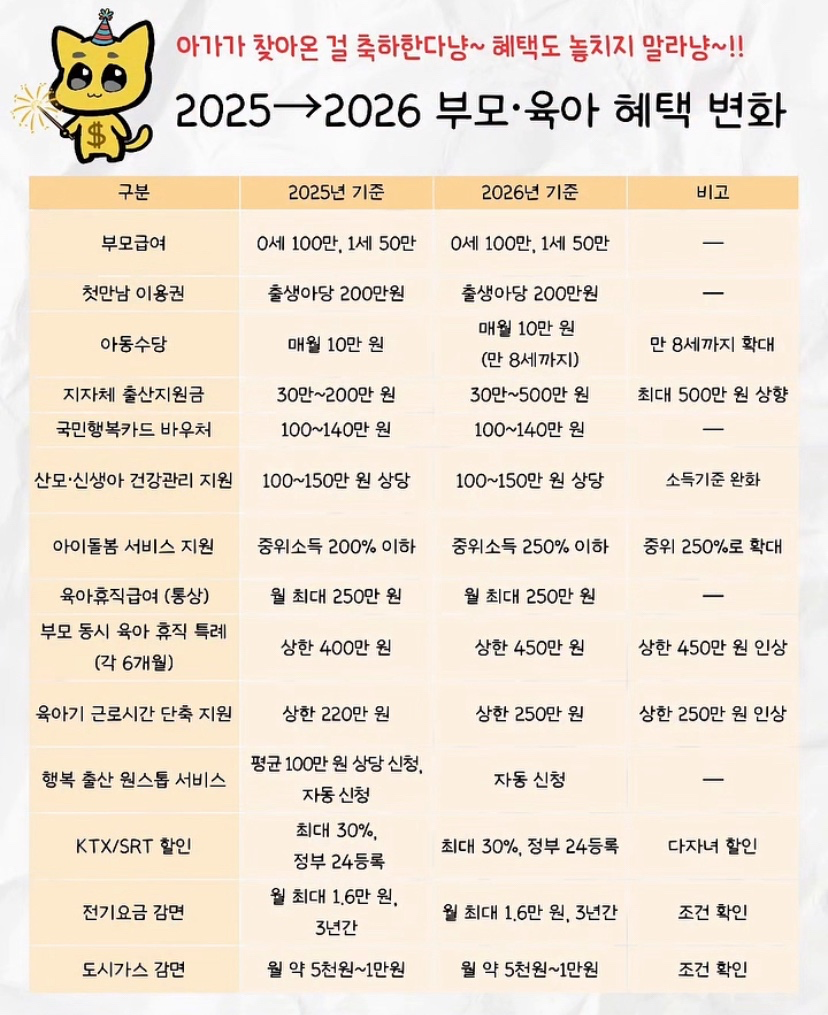 아가가 찾아온 걸 축하한다냥~ 혜택도 놓치지 말라냥~!!

2025→2026 부모·육아 혜택 변화

| 구분 | 2025년 기준 | 2026년 기준 | 비고 |
|---|---|---|---|
| 부모급여 | 0세 100만, 1세 50만 | 0세 100만, 1세 50만 | — |
| 첫만남 이용권 | 출생아당 200만원 | 출생아당 200만원 | — |
| 아동수당 | 매월 10만 원 | 매월 10만 원 (만 8세까지) | 만 8세까지 확대 |
| 지자체 출산지원금 | 30만~200만 원 | 30만~500만 원 | 최대 500만 원 상향 |
| 국민행복카드 바우처 | 100~140만 원 | 100~140만 원 | — |
| 산모·신생아 건강관리 지원 | 100~150만 원 상당 | 100~150만 원 상당 | 소득기준 완화 |
| 아이돌봄 서비스 지원 | 중위소득 200% 이하 | 중위소득 250% 이하 | 중위 250%로 확대 |
| 육아휴직급여 (통상) | 월 최대 250만 원 | 월 최대 250만 원 | — |
| 부모 동시 육아 휴직 특례 (각 6개월) | 상한 400만 원 | 상한 450만 원 | 상한 450만 원 인상 |
| 육아기 근로시간 단축 지원 | 상한 220만 원 | 상한 250만 원 | 상한 250만 원 인상 |
| 행복 출산 원스톱 서비스 | 평균 100만 원 상당 신청, 자동 신청 | 자동 신청 | — |
| KTX/SRT 할인 | 최대 30%, 정부 24등록 | 최대 30%, 정부 24등록 | 다자녀 할인 |
| 전기요금 감면 | 월 최대 1.6만 원, 3년간 | 월 최대 1.6만 원, 3년간 | 조건 확인 |
| 도시가스 감면 | 월 약 5천원~1만원 | 월 약 5천원~1만원 | 조건 확인 |